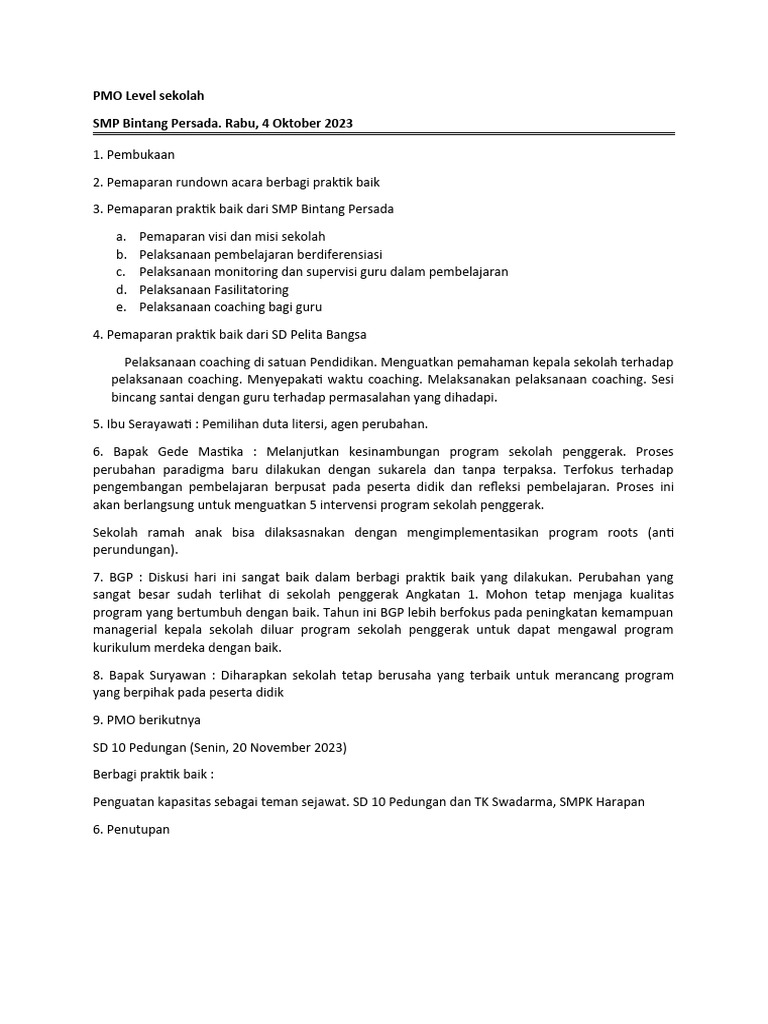 PMO Level sekolah

SMP Bintang Persada. Rabu, 4 Oktober 2023

1. Pembukaan

2. Pemaparan rundown acara berbagi praktik baik

3. Pemaparan praktik baik dari SMP Bintang Persada

a. Pemaparan visi dan misi sekolah
b. Pelaksanaan pembelajaran berdiferensiasi
c. Pelaksanaan monitoring dan supervisi guru dalam pembelajaran
d. Pelaksanaan Fasilitatoring
e. Pelaksanaan coaching bagi guru

4. Pemaparan praktik baik dari SD Pelita Bangsa

Pelaksanaan coaching di satuan Pendidikan. Menguatkan pemahaman kepala sekolah terhadap pelaksanaan coaching. Menyepakati waktu coaching. Melaksanakan pelaksanaan coaching. Sesi bincang santai dengan guru terhadap permasalahan yang dihadapi.

5. Ibu Serayawati : Pemilihan duta litersi, agen perubahan.

6. Bapak Gede Mastika : Melanjutkan kesinambungan program sekolah penggerak. Proses perubahan paradigma baru dilakukan dengan sukarela dan tanpa terpaksa. Terfokus terhadap pengembangan pembelajaran berpusat pada peserta didik dan refleksi pembelajaran. Proses ini akan berlangsung untuk menguatkan 5 intervensi program sekolah penggerak.

Sekolah ramah anak bisa dilaksasnakan dengan mengimplementasikan program roots (anti perundungan).

7. BGP : Diskusi hari ini sangat baik dalam berbagi praktik baik yang dilakukan. Perubahan yang sangat besar sudah terlihat di sekolah penggerak Angkatan 1. Mohon tetap menjaga kualitas program yang bertumbuh dengan baik. Tahun ini BGP lebih berfokus pada peningkatan kemampuan managerial kepala sekolah diluar program sekolah penggerak untuk dapat mengawal program kurikulum merdeka dengan baik.

8. Bapak Suryawan : Diharapkan sekolah tetap berusaha yang terbaik untuk merancang program yang berpihak pada peserta didik

9. PMO berikutnya

SD 10 Pedungan (Senin, 20 November 2023)

Berbagi praktik baik :

Penguatan kapasitas sebagai teman sejawat. SD 10 Pedungan dan TK Swadarma, SMPK Harapan

6. Penutupan